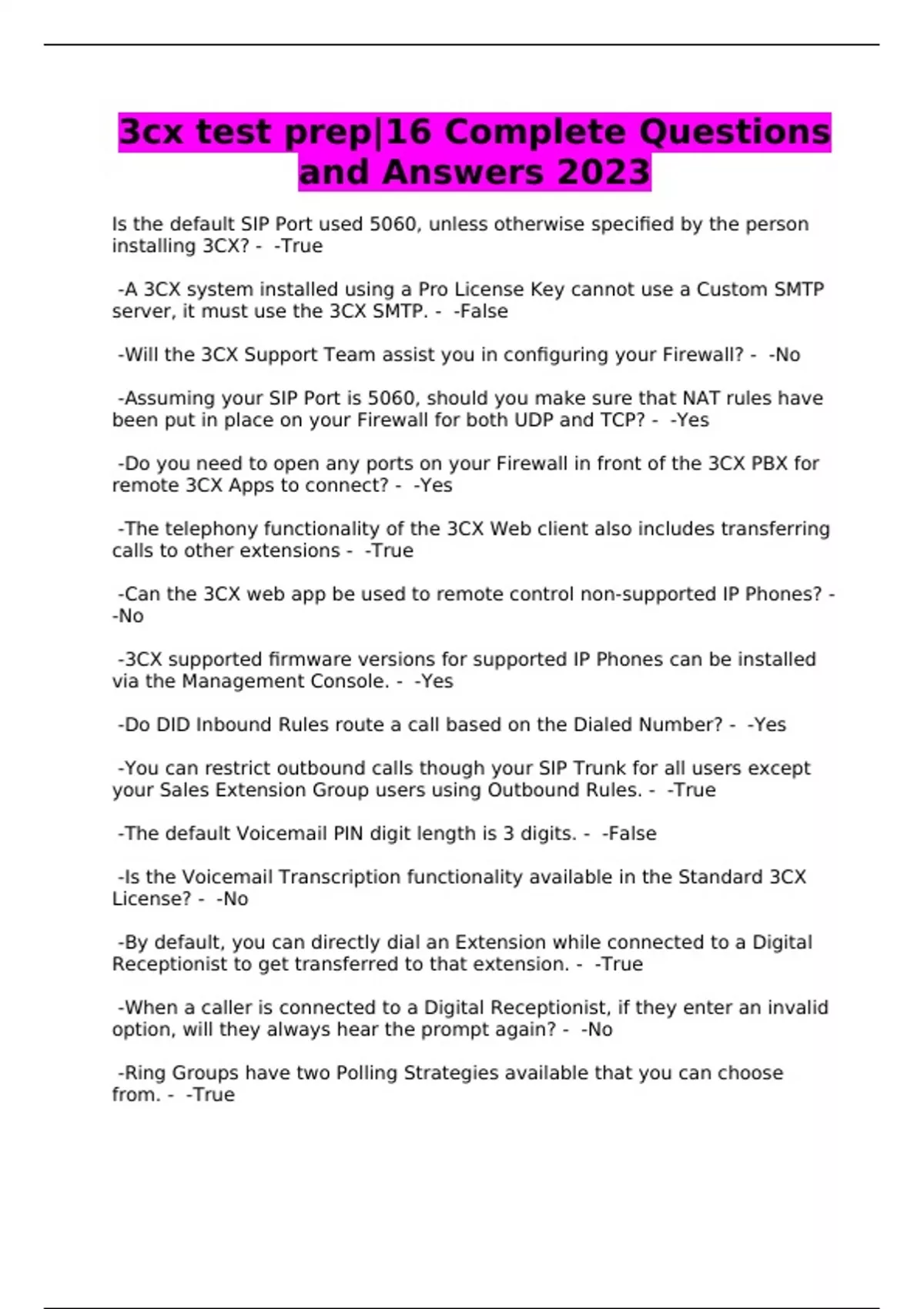 3cx test prep|16 Complete Questions and Answers 2023

Is the default SIP Port used 5060, unless otherwise specified by the person installing 3CX? - -True

-A 3CX system installed using a Pro License Key cannot use a Custom SMTP server, it must use the 3CX SMTP. - -False

-Will the 3CX Support Team assist you in configuring your Firewall? - -No

-Assuming your SIP Port is 5060, should you make sure that NAT rules have been put in place on your Firewall for both UDP and TCP? - -Yes

-Do you need to open any ports on your Firewall in front of the 3CX PBX for remote 3CX Apps to connect? - -Yes

-The telephony functionality of the 3CX Web client also includes transferring calls to other extensions - -True

-Can the 3CX web app be used to remote control non-supported IP Phones? - -No

-3CX supported firmware versions for supported IP Phones can be installed via the Management Console. - -Yes

-Do DID Inbound Rules route a call based on the Dialed Number? - -Yes

-You can restrict outbound calls though your SIP Trunk for all users except your Sales Extension Group users using Outbound Rules. - -True

-The default Voicemail PIN digit length is 3 digits. - -False

-Is the Voicemail Transcription functionality available in the Standard 3CX License? - -No

-By default, you can directly dial an Extension while connected to a Digital Receptionist to get transferred to that extension. - -True

-When a caller is connected to a Digital Receptionist, if they enter an invalid option, will they always hear the prompt again? - -No

-Ring Groups have two Polling Strategies available that you can choose from. - -True